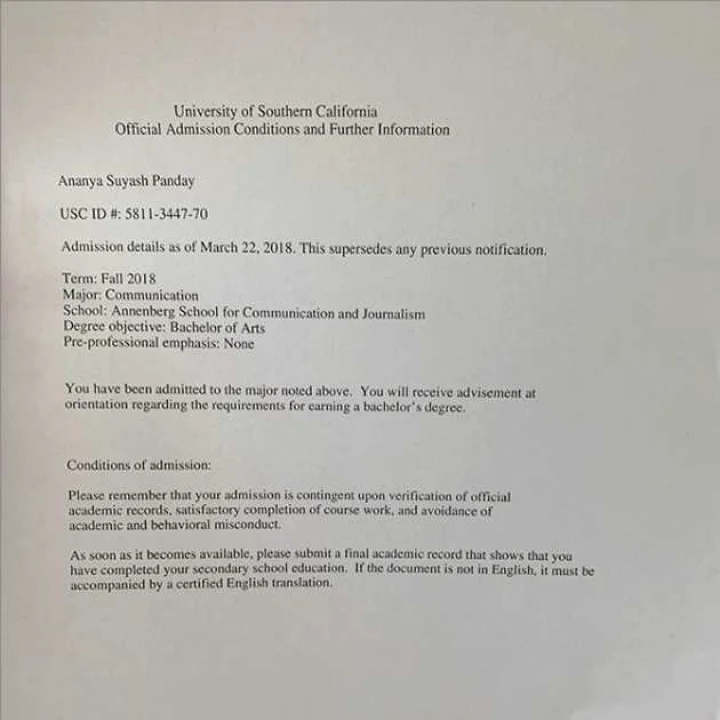 University of Southern California
Official Admission Conditions and Further Information

Ananya Suyash Panday

USC ID #: 5811-3447-70

Admission details as of March 22, 2018. This supersedes any previous notification.

Term: Fall 2018
Major: Communication
School: Annenberg School for Communication and Journalism
Degree objective: Bachelor of Arts
Pre-professional emphasis: None

You have been admitted to the major noted above. You will receive advisement at orientation regarding the requirements for earning a bachelor's degree.

Conditions of admission:

Please remember that your admission is contingent upon verification of official academic records, satisfactory completion of course work, and avoidance of academic and behavioral misconduct.

As soon as it becomes available, please submit a final academic record that shows that you have completed your secondary school education. If the document is not in English, it must be accompanied by a certified English translation.